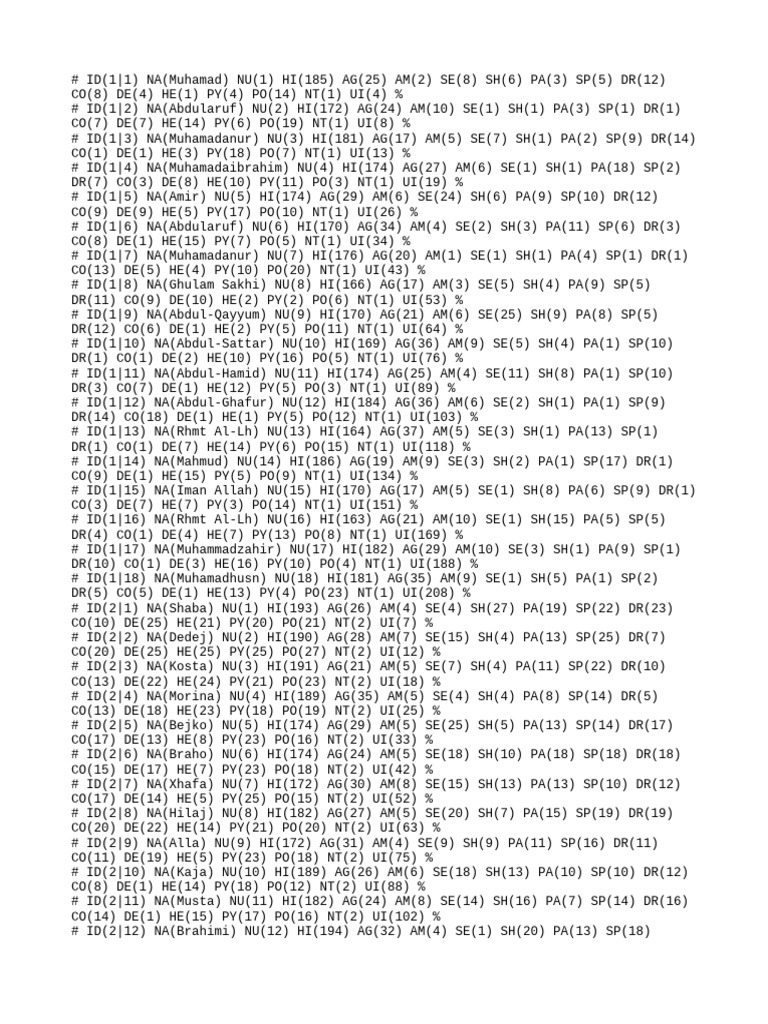 # ID(1|1) NA(Muhamad) NU(1) HI(185) AG(25) AM(2) SE(8) SH(6) PA(3) SP(5) DR(12) CO(8) DE(4) HE(1) PY(4) PO(14) NT(1) UI(4) %
# ID(1|2) NA(Abdularuf) NU(2) HI(172) AG(24) AM(10) SE(1) SH(1) PA(3) SP(1) DR(1) CO(7) DE(7) HE(14) PY(6) PO(19) NT(1) UI(8) %
# ID(1|3) NA(Muhamadanur) NU(3) HI(181) AG(17) AM(5) SE(7) SH(1) PA(2) SP(9) DR(14) CO(1) DE(1) HE(3) PY(18) PO(7) NT(1) UI(13) %
# ID(1|4) NA(Muhamadaibrahim) NU(4) HI(174) AG(27) AM(6) SE(1) SH(1) PA(18) SP(2) DR(7) CO(3) DE(8) HE(10) PY(11) PO(3) NT(1) UI(19) %
# ID(1|5) NA(Amir) NU(5) HI(174) AG(29) AM(6) SE(24) SH(6) PA(9) SP(10) DR(12) CO(9) DE(9) HE(5) PY(17) PO(10) NT(1) UI(26) %
# ID(1|6) NA(Abdularuf) NU(6) HI(170) AG(34) AM(4) SE(2) SH(3) PA(11) SP(6) DR(3) CO(8) DE(1) HE(15) PY(7) PO(5) NT(1) UI(34) %
# ID(1|7) NA(Muhamadanur) NU(7) HI(176) AG(20) AM(1) SE(1) SH(1) PA(4) SP(1) DR(1) CO(13) DE(5) HE(4) PY(10) PO(20) NT(1) UI(43) %
# ID(1|8) NA(Ghulam Sakhi) NU(8) HI(166) AG(17) AM(3) SE(5) SH(4) PA(9) SP(5) DR(11) CO(9) DE(10) HE(2) PY(2) PO(6) NT(1) UI(53) %
# ID(1|9) NA(Abdul-Qayyum) NU(9) HI(170) AG(21) AM(6) SE(25) SH(9) PA(8) SP(5) DR(12) CO(6) DE(1) HE(2) PY(5) PO(11) NT(1) UI(64) %
# ID(1|10) NA(Abdul-Sattar) NU(10) HI(169) AG(36) AM(9) SE(5) SH(4) PA(1) SP(10) DR(1) CO(1) DE(2) HE(10) PY(16) PO(5) NT(1) UI(76) %
# ID(1|11) NA(Abdul-Hamid) NU(11) HI(174) AG(25) AM(4) SE(11) SH(8) PA(1) SP(10) DR(3) CO(7) DE(1) HE(12) PY(5) PO(3) NT(1) UI(89) %
# ID(1|12) NA(Abdul-Ghafur) NU(12) HI(184) AG(36) AM(6) SE(2) SH(1) PA(1) SP(9) DR(14) CO(18) DE(1) HE(1) PY(5) PO(12) NT(1) UI(103) %
# ID(1|13) NA(Rhmt Al-Lh) NU(13) HI(164) AG(37) AM(5) SE(3) SH(1) PA(13) SP(1) DR(1) CO(1) DE(7) HE(14) PY(6) PO(15) NT(1) UI(118) %
# ID(1|14) NA(Mahmud) NU(14) HI(186) AG(19) AM(9) SE(3) SH(2) PA(1) SP(17) DR(1) CO(9) DE(1) HE(15) PY(5) PO(9) NT(1) UI(134) %
# ID(1|15) NA(Iman Allah) NU(15) HI(170) AG(17) AM(5) SE(1) SH(8) PA(6) SP(9) DR(1) CO(3) DE(7) HE(7) PY(3) PO(14) NT(1) UI(151) %
# ID(1|16) NA(Rhmt Al-Lh) NU(16) HI(163) AG(21) AM(10) SE(1) SH(15) PA(5) SP(5) DR(4) CO(1) DE(4) HE(7) PY(13) PO(8) NT(1) UI(169) %
# ID(1|17) NA(Muhammadzahir) NU(17) HI(182) AG(29) AM(10) SE(3) SH(1) PA(9) SP(1) DR(10) CO(1) DE(3) HE(16) PY(10) PO(4) NT(1) UI(188) %
# ID(1|18) NA(Muhamadhusn) NU(18) HI(181) AG(35) AM(9) SE(1) SH(5) PA(1) SP(2) DR(5) CO(5) DE(1) HE(13) PY(4) PO(23) NT(1) UI(208) %
# ID(2|1) NA(Shaba) NU(1) HI(193) AG(26) AM(4) SE(4) SH(27) PA(19) SP(22) DR(23) CO(10) DE(25) HE(21) PY(20) PO(21) NT(2) UI(7) %
# ID(2|2) NA(Dedej) NU(2) HI(190) AG(28) AM(7) SE(15) SH(4) PA(13) SP(25) DR(7) CO(20) DE(25) HE(25) PY(25) PO(27) NT(2) UI(12) %
# ID(2|3) NA(Kosta) NU(3) HI(191) AG(21) AM(5) SE(7) SH(4) PA(11) SP(22) DR(10) CO(13) DE(22) HE(24) PY(21) PO(23) NT(2) UI(18) %
# ID(2|4) NA(Morina) NU(4) HI(189) AG(35) AM(5) SE(4) SH(4) PA(8) SP(14) DR(5) CO(13) DE(18) HE(23) PY(18) PO(19) NT(2) UI(25) %
# ID(2|5) NA(Bejko) NU(5) HI(174) AG(29) AM(5) SE(25) SH(5) PA(13) SP(14) DR(17) CO(17) DE(13) HE(8) PY(23) PO(16) NT(2) UI(33) %
# ID(2|6) NA(Braho) NU(6) HI(174) AG(24) AM(5) SE(18) SH(10) PA(18) SP(18) DR(18) CO(15) DE(17) HE(7) PY(23) PO(18) NT(2) UI(42) %
# ID(2|7) NA(Xhafa) NU(7) HI(172) AG(30) AM(8) SE(15) SH(13) PA(13) SP(10) DR(12) CO(17) DE(14) HE(5) PY(25) PO(15) NT(2) UI(52) %
# ID(2|8) NA(Hilaj) NU(8) HI(182) AG(27) AM(5) SE(20) SH(7) PA(15) SP(19) DR(19) CO(20) DE(22) HE(14) PY(21) PO(20) NT(2) UI(63) %
# ID(2|9) NA(Alla) NU(9) HI(172) AG(31) AM(4) SE(9) SH(9) PA(11) SP(16) DR(11) CO(11) DE(19) HE(5) PY(23) PO(18) NT(2) UI(75) %
# ID(2|10) NA(Kaja) NU(10) HI(189) AG(26) AM(6) SE(18) SH(13) PA(10) SP(10) DR(12) CO(8) DE(1) HE(14) PY(18) PO(12) NT(2) UI(88) %
# ID(2|11) NA(Musta) NU(11) HI(182) AG(24) AM(8) SE(14) SH(16) PA(7) SP(14) DR(16) CO(14) DE(1) HE(15) PY(17) PO(16) NT(2) UI(102) %
# ID(2|12) NA(Brahimi) NU(12) HI(194) AG(32) AM(4) SE(1) SH(20) PA(13) SP(18)